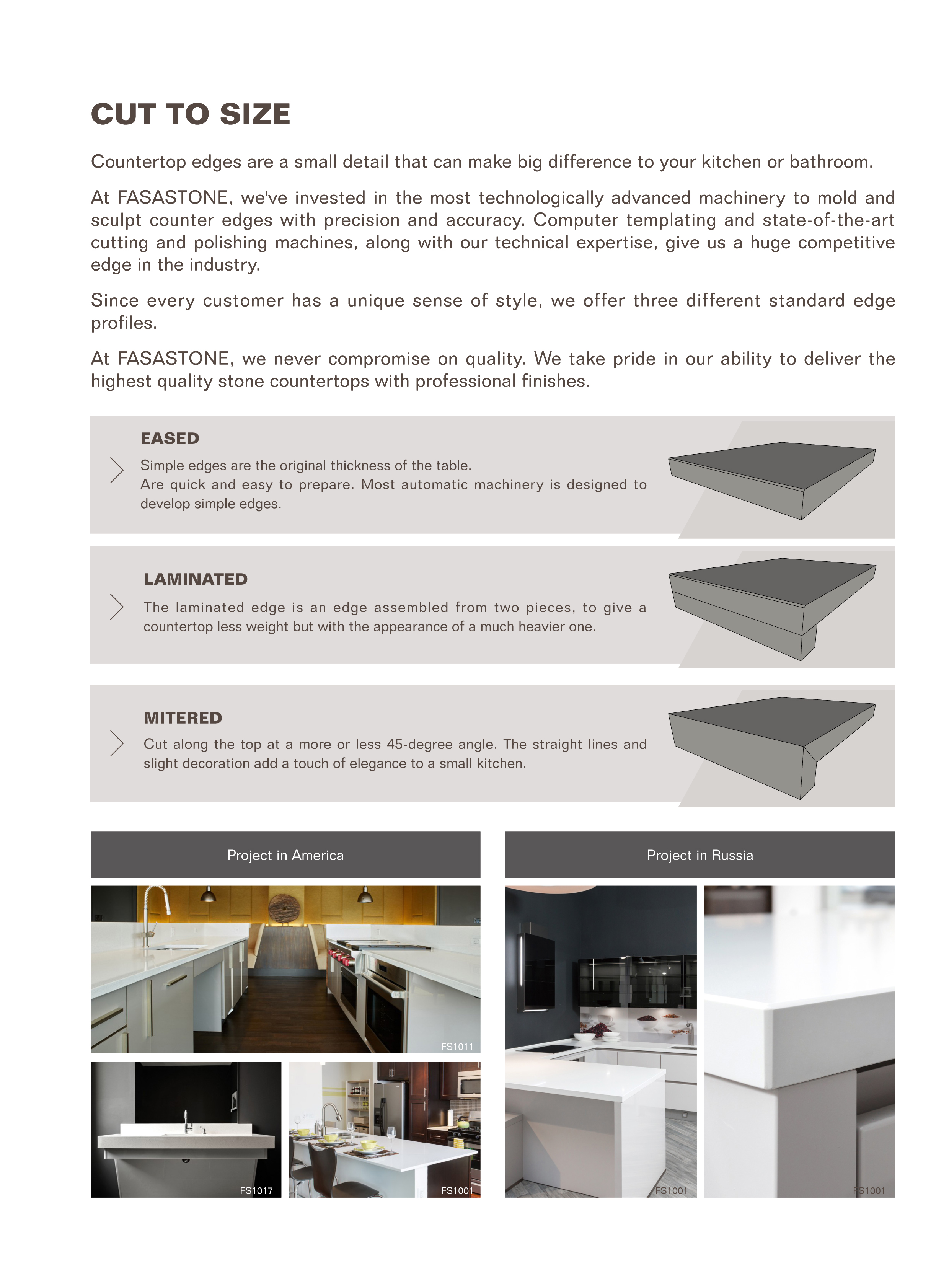 CUT TO SIZE

Countertop edges are a small detail that can make big difference to your kitchen or bathroom.

At FASASTONE, we've invested in the most technologically advanced machinery to mold and sculpt counter edges with precision and accuracy. Computer templating and state-of-the-art cutting and polishing machines, along with our technical expertise, give us a huge competitive edge in the industry.

Since every customer has a unique sense of style, we offer three different standard edge profiles.

At FASASTONE, we never compromise on quality. We take pride in our ability to deliver the highest quality stone countertops with professional finishes.

EASED
Simple edges are the original thickness of the table.
Are quick and easy to prepare. Most automatic machinery is designed to develop simple edges.

LAMINATED
The laminated edge is an edge assembled from two pieces, to give a countertop less weight but with the appearance of a much heavier one.

MITERED
Cut along the top at a more or less 45-degree angle. The straight lines and slight decoration add a touch of elegance to a small kitchen.

Project in America

FS1011

FS1017

FS1001

Project in Russia

FS1001

FS1001